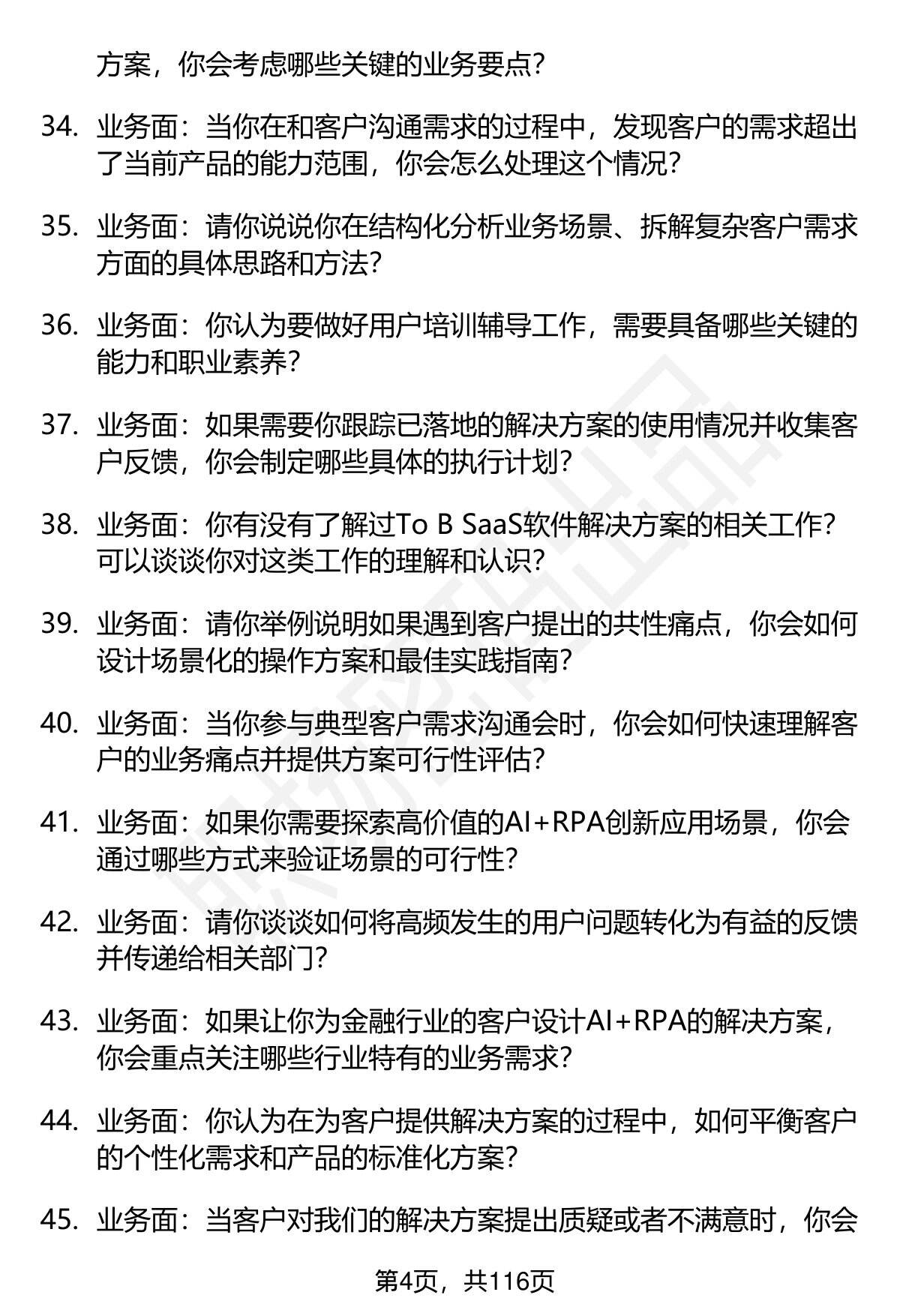 方案，你会考虑哪些关键的业务要点？

34. 业务面：当你在和客户沟通需求的过程中，发现客户的需求超出了当前产品的能力范围，你会怎么处理这个情况？

35. 业务面：请你说说你在结构化分析业务场景、拆解复杂客户需求方面的具体思路和方法？

36. 业务面：你认为要做好用户培训辅导工作，需要具备哪些关键的能力和职业素养？

37. 业务面：如果需要你跟踪已落地的解决方案的使用情况并收集客户反馈，你会制定哪些具体的执行计划？

38. 业务面：你有没有了解过To B SaaS软件解决方案的相关工作？可以谈谈你对这类工作的理解和认识？

39. 业务面：请你举例说明如果遇到客户提出的共性痛点，你会如何设计场景化的操作方案和最佳实践指南？

40. 业务面：当你参与典型客户需求沟通会时，你会如何快速理解客户的业务痛点并提供方案可行性评估？

41. 业务面：如果你需要探索高价值的AI+RPA创新应用场景，你会通过哪些方式来验证场景的可行性？

42. 业务面：请你谈谈如何将高频发生的用户问题转化为有益的反馈并传递给相关部门？

43. 业务面：如果让你为金融行业的客户设计AI+RPA的解决方案，你会重点关注哪些行业特有的业务需求？

44. 业务面：你认为在为客户提供解决方案的过程中，如何平衡客户的个性化需求和产品的标准化方案？

45. 业务面：当客户对我们的解决方案提出质疑或者不满意时，你会

第4页，共116页